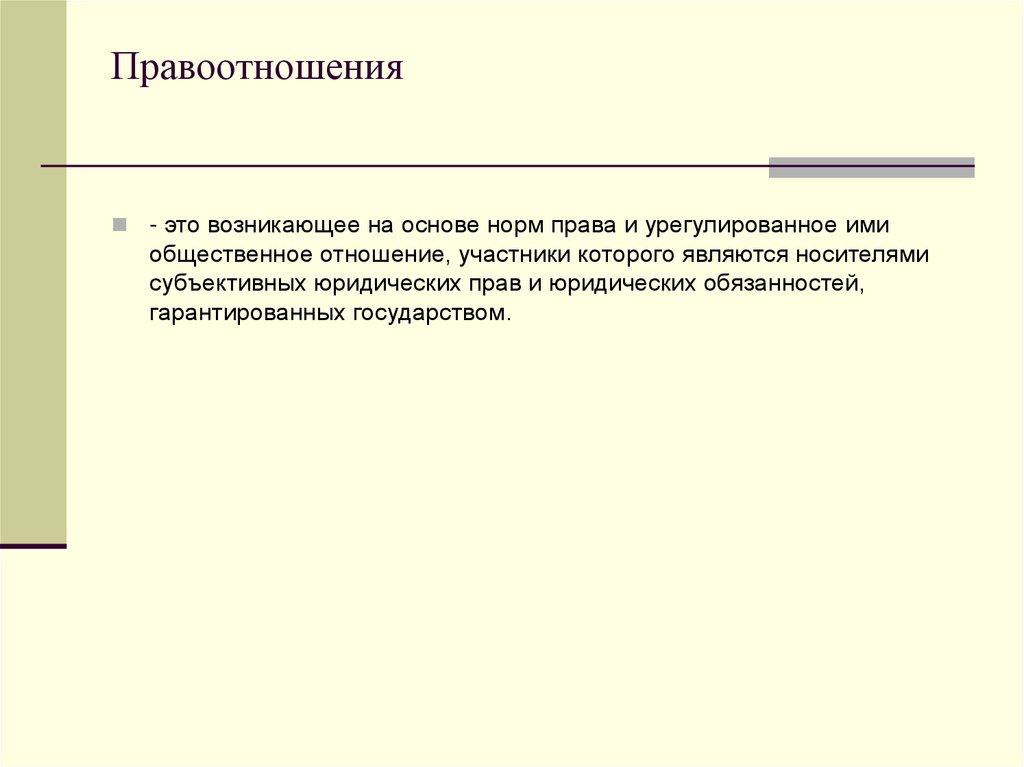 Правоотношения

- это возникающее на основе норм права и урегулированное ими общественное отношение, участники которого являются носителями субъективных юридических прав и юридических обязанностей, гарантированных государством.